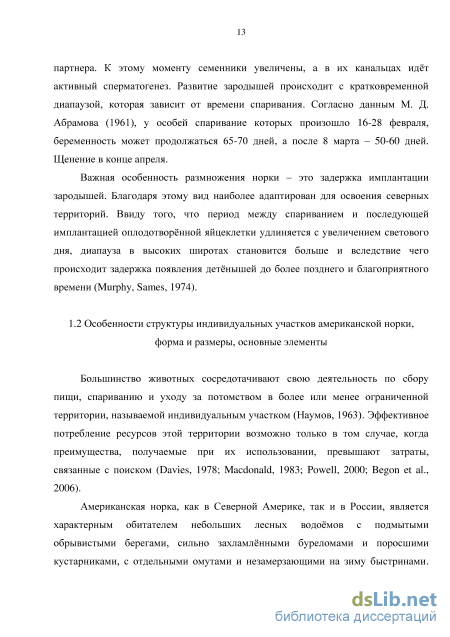 13

партнера. К этому моменту семенники увеличены, а в их канальцах идёт активный сперматогенез. Развитие зародышей происходит с кратковременной диапаузой, которая зависит от времени спаривания. Согласно данным М. Д. Абрамова (1961), у особей спаривание которых произошло 16-28 февраля, беременность может продолжаться 65-70 дней, а после 8 марта – 50-60 дней. Щенение в конце апреля.

Важная особенность размножения норки – это задержка имплантации зародышей. Благодаря этому вид наиболее адаптирован для освоения северных территорий. Ввиду того, что период между спариванием и последующей имплантацией оплодотворённой яйцеклетки удлиняется с увеличением светового дня, диапауза в высоких широтах становится больше и вследствие чего происходит задержка появления детёнышей до более позднего и благоприятного времени (Murphy, Sames, 1974).

1.2 Особенности структуры индивидуальных участков американской норки, форма и размеры, основные элементы

Большинство животных сосредотачивают свою деятельность по сбору пищи, спариванию и уходу за потомством в более или менее ограниченной территории, называемой индивидуальным участком (Наумов, 1963). Эффективное потребление ресурсов этой территории возможно только в том случае, когда преимущества, получаемые при их использовании, превышают затраты, связанные с поиском (Davies, 1978; Macdonald, 1983; Powell, 2000; Begon et al., 2006).

Американская норка, как в Северной Америке, так и в России, является характерным обитателем небольших лесных водоёмов с подмытыми обрывистыми берегами, сильно захламлёнными буреломами и поросшими кустарниками, с отдельными омутами и незамерзающими на зиму быстринами.

dsLib.net
библиотека диссертаций